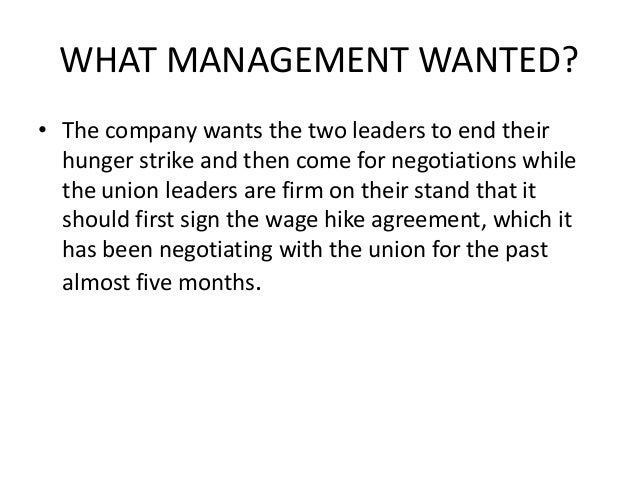 WHAT MANAGEMENT WANTED?

• The company wants the two leaders to end their hunger strike and then come for negotiations while the union leaders are firm on their stand that it should first sign the wage hike agreement, which it has been negotiating with the union for the past almost five months.